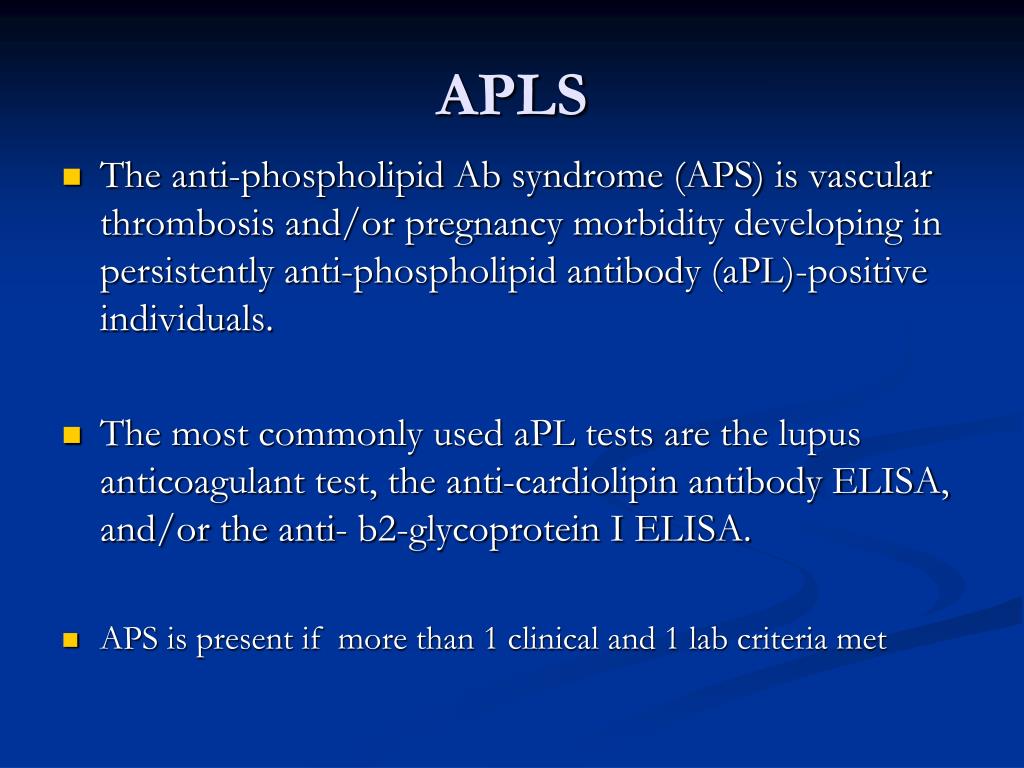 APLS

The anti-phospholipid Ab syndrome (APS) is vascular thrombosis and/or pregnancy morbidity developing in persistently anti-phospholipid antibody (aPL)-positive individuals.

The most commonly used aPL tests are the lupus anticoagulant test, the anti-cardiolipin antibody ELISA, and/or the anti- b2-glycoprotein I ELISA.

APS is present if more than 1 clinical and 1 lab criteria met